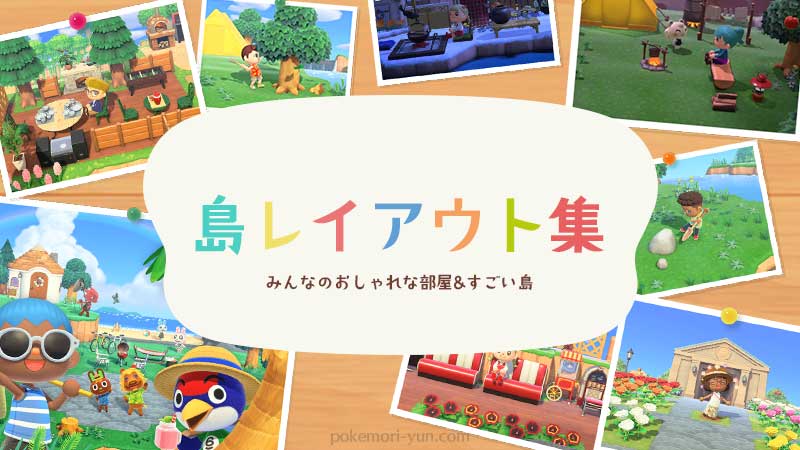 島レイアウト集

みんなのおしゃれな部屋&すごい島

pokemori-yun.com